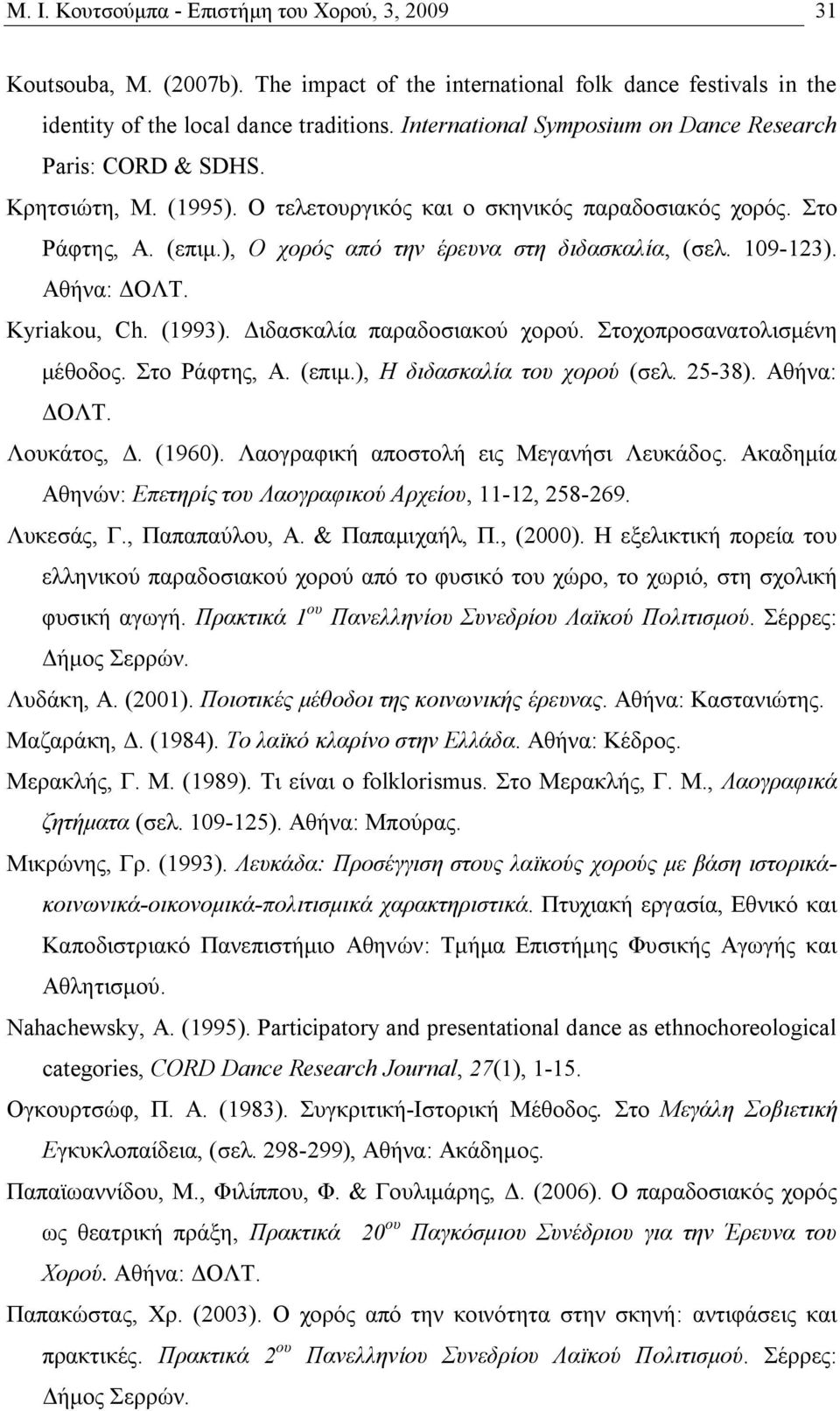 Μ. Ι. Κουτσούμπα - Επιστήμη του Χορού, 3, 2009 31

Koutsouba, M. (2007b). The impact of the international folk dance festivals in the identity of the local dance traditions. International Symposium on Dance Research Paris: CORD & SDHS.

Κρητσιώτη, Μ. (1995). Ο τελετουργικός και ο σκηνικός παραδοσιακός χορός. Στο Ράφτης, Α. (επιμ.), Ο χορός από την έρευνα στη διδασκαλία, (σελ. 109-123). Αθήνα: ΔΟΛΤ.

Kyriakou, Ch. (1993). Διδασκαλία παραδοσιακού χορού. Στοχοπροσανατολισμένη μέθοδος. Στο Ράφτης, Α. (επιμ.), Η διδασκαλία του χορού (σελ. 25-38). Αθήνα: ΔΟΛΤ.

Λουκάτος, Δ. (1960). Λαογραφική αποστολή εις Μεγανήσι Λευκάδος. Ακαδημία Αθηνών: Επετηρίς του Λαογραφικού Αρχείου, 11-12, 258-269.

Λυκεσάς, Γ., Παπαπαύλου, Α. & Παπαμιχαήλ, Π., (2000). Η εξελικτική πορεία του ελληνικού παραδοσιακού χορού από το φυσικό του χώρο, το χωριό, στη σχολική φυσική αγωγή. Πρακτικά $1^{ου}$ Πανελληνίου Συνεδρίου Λαϊκού Πολιτισμού. Σέρρες: Δήμος Σερρών.

Λυδάκη, Α. (2001). Ποιοτικές μέθοδοι της κοινωνικής έρευνας. Αθήνα: Καστανιώτης.

Μαζαράκη, Δ. (1984). Το λαϊκό κλαρίνο στην Ελλάδα. Αθήνα: Κέδρος.

Μερακλής, Γ. Μ. (1989). Τι είναι ο folklorismus. Στο Μερακλής, Γ. Μ., Λαογραφικά ζητήματα (σελ. 109-125). Αθήνα: Μπούρας.

Μικρώνης, Γρ. (1993). Λευκάδα: Προσέγγιση στους λαϊκούς χορούς με βάση ιστορικά-κοινωνικά-οικονομικά-πολιτισμικά χαρακτηριστικά. Πτυχιακή εργασία, Εθνικό και Καποδιστριακό Πανεπιστήμιο Αθηνών: Τμήμα Επιστήμης Φυσικής Αγωγής και Αθλητισμού.

Nahachewsky, A. (1995). Participatory and presentational dance as ethnochoreological categories, CORD Dance Research Journal, 27(1), 1-15.

Ογκουρτσώφ, Π. Α. (1983). Συγκριτική-Ιστορική Μέθοδος. Στο Μεγάλη Σοβιετική Εγκυκλοπαίδεια, (σελ. 298-299), Αθήνα: Ακάδημος.

Παπαϊωαννίδου, Μ., Φιλίππου, Φ. & Γουλιμάρης, Δ. (2006). Ο παραδοσιακός χορός ως θεατρική πράξη, Πρακτικά $20^{ου}$ Παγκόσμιου Συνέδριου για την Έρευνα του Χορού. Αθήνα: ΔΟΛΤ.

Παπακώστας, Χρ. (2003). Ο χορός από την κοινότητα στην σκηνή: αντιφάσεις και πρακτικές. Πρακτικά $2^{ου}$ Πανελληνίου Συνεδρίου Λαϊκού Πολιτισμού. Σέρρες: Δήμος Σερρών.